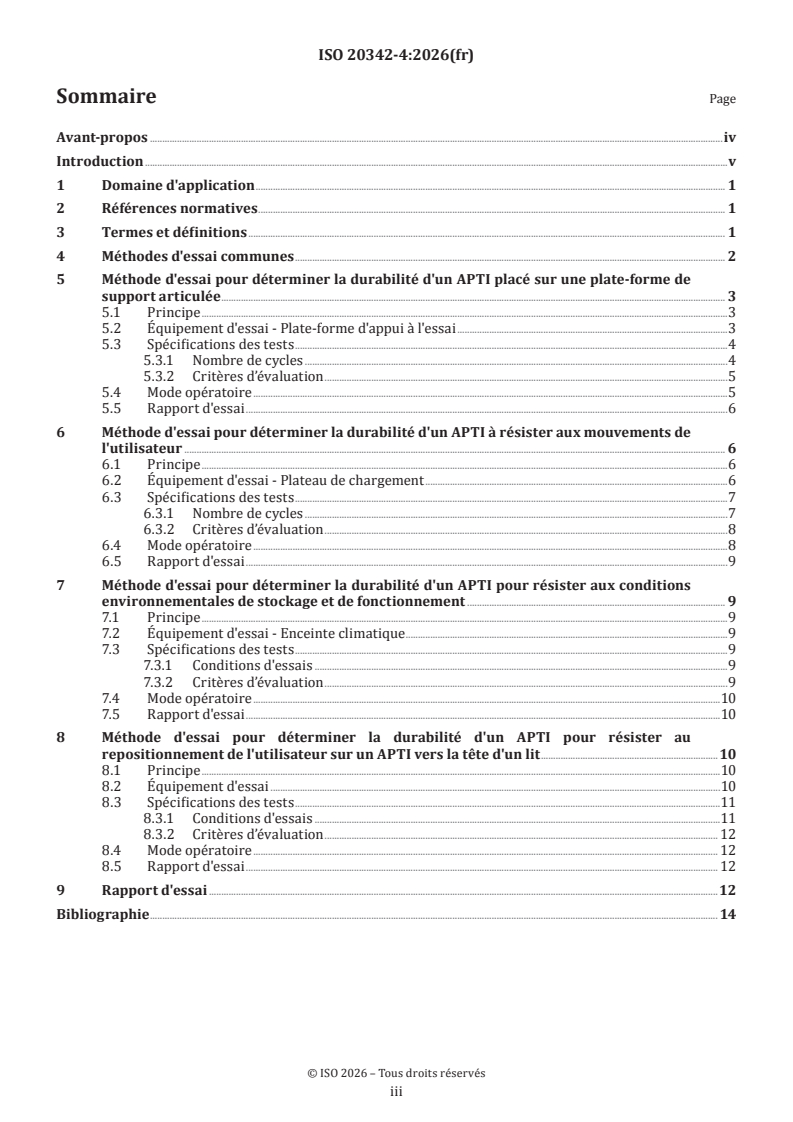 ISO 20342-4:2026(fr)

Sommaire

Page

Avant-propos iv

Introduction v

1 Domaine d'application 1

2 Références normatives 1

3 Termes et définitions 1

4 Méthodes d'essai communes 2

5 Méthode d'essai pour déterminer la durabilité d'un APTI placé sur une plate-forme de support articulée 3
5.1 Principe 3
5.2 Équipement d'essai - Plate-forme d'appui à l'essai 3
5.3 Spécifications des tests 4
5.3.1 Nombre de cycles 4
5.3.2 Critères d'évaluation 5
5.4 Mode opératoire 5
5.5 Rapport d'essai 6

6 Méthode d'essai pour déterminer la durabilité d'un APTI à résister aux mouvements de l'utilisateur 6
6.1 Principe 6
6.2 Équipement d'essai - Plateau de chargement 6
6.3 Spécifications des tests 7
6.3.1 Nombre de cycles 7
6.3.2 Critères d'évaluation 8
6.4 Mode opératoire 8
6.5 Rapport d'essai 9

7 Méthode d'essai pour déterminer la durabilité d'un APTI pour résister aux conditions environnementales de stockage et de fonctionnement 9
7.1 Principe 9
7.2 Équipement d'essai - Enceinte climatique 9
7.3 Spécifications des tests 9
7.3.1 Conditions d'essais 9
7.3.2 Critères d'évaluation 9
7.4 Mode opératoire 10
7.5 Rapport d'essai 10

8 Méthode d'essai pour déterminer la durabilité d'un APTI pour résister au repositionnement de l'utilisateur sur un APTI vers la tête d'un lit 10
8.1 Principe 10
8.2 Équipement d'essai 10
8.3 Spécifications des tests 11
8.3.1 Conditions d'essais 11
8.3.2 Critères d'évaluation 12
8.4 Mode opératoire 12
8.5 Rapport d'essai 12

9 Rapport d'essai 12

Bibliographie 14

© ISO 2026 – Tous droits réservés
iii